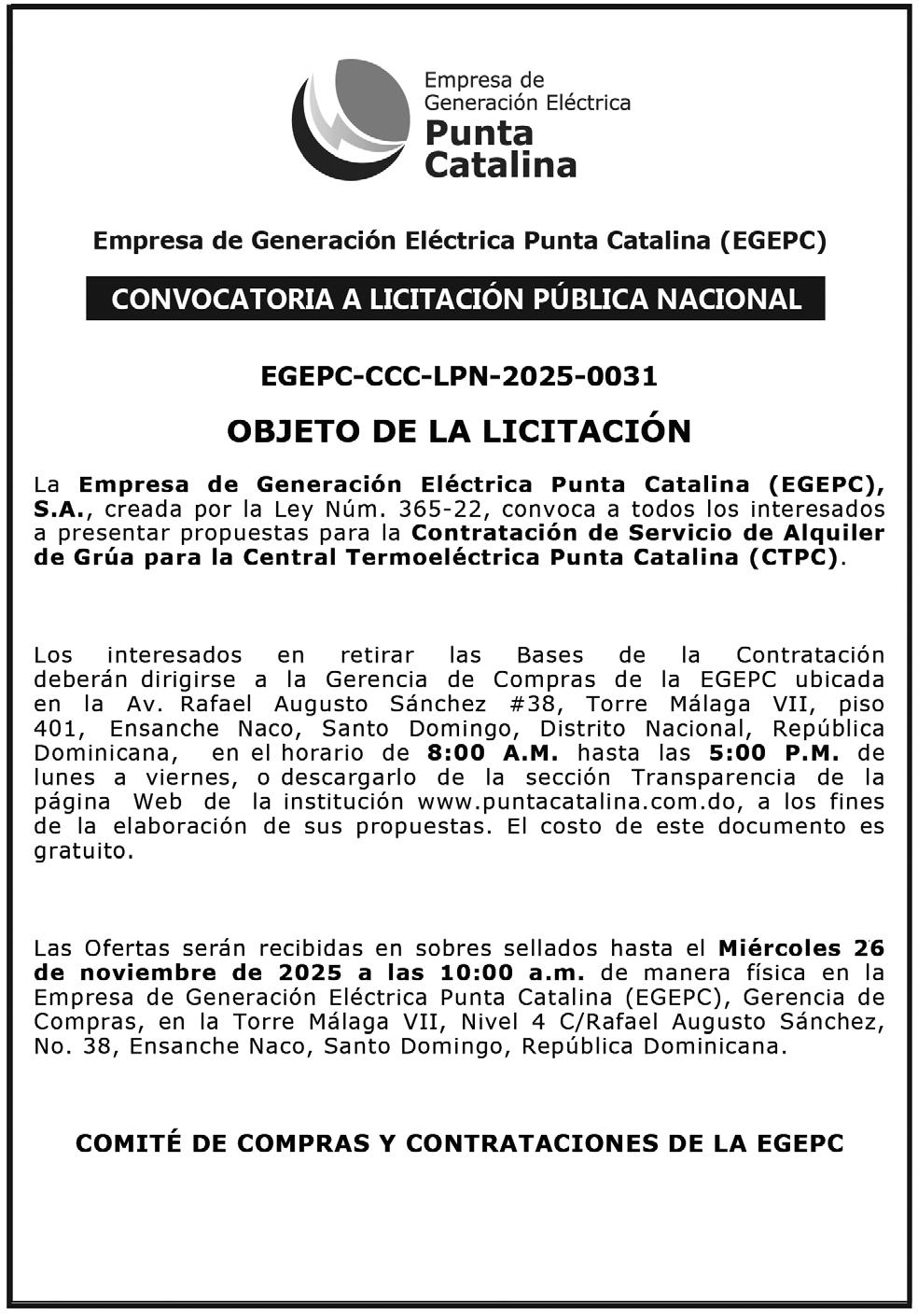 Empresa de Generación Eléctrica Punta Catalina

Empresa de Generación Eléctrica Punta Catalina (EGEPC)

CONVOCATORIA A LICITACIÓN PÚBLICA NACIONAL

EGEPC-CCC-LPN-2025-0031

OBJETO DE LA LICITACIÓN

La Empresa de Generación Eléctrica Punta Catalina (EGEPC), S.A., creada por la Ley Núm. 365-22, convoca a todos los interesados a presentar propuestas para la Contratación de Servicio de Alquiler de Grúa para la Central Termoeléctrica Punta Catalina (CTPC).

Los interesados en retirar las Bases de la Contratación deberán dirigirse a la Gerencia de Compras de la EGEPC ubicada en la Av. Rafael Augusto Sánchez #38, Torre Málaga VII, piso 401, Ensanche Naco, Santo Domingo, Distrito Nacional, República Dominicana, en el horario de 8:00 A.M. hasta las 5:00 P.M. de lunes a viernes, o descargarlo de la sección Transparencia de la página Web de la institución www.puntacatalina.com.do, a los fines de la elaboración de sus propuestas. El costo de este documento es gratuito.

Las Ofertas serán recibidas en sobres sellados hasta el Miércoles 26 de noviembre de 2025 a las 10:00 a.m. de manera física en la Empresa de Generación Eléctrica Punta Catalina (EGEPC), Gerencia de Compras, en la Torre Málaga VII, Nivel 4 C/Rafael Augusto Sánchez, No. 38, Ensanche Naco, Santo Domingo, República Dominicana.

COMITÉ DE COMPRAS Y CONTRATACIONES DE LA EGEPC